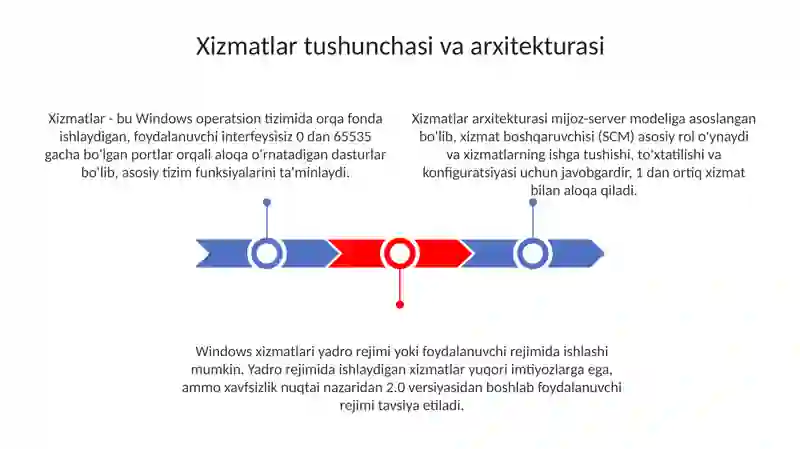 Xizmatlar tushunchasi va arxitekturasi

Xizmatlar - bu Windows operatsion tizimida orqa fonda ishlaydigan, foydalanuvchi interfeysisiz 0 dan 65535 gacha bo'lgan portlar orqali aloqa o'rnatadigan dasturlar bo'lib, asosiy tizim funksiyalarini ta'minlaydi.

Xizmatlar arxitekturasi mijoz-server modeliga asoslangan bo'lib, xizmat boshqaruvchisi (SCM) asosiy rol o'ynaydi va xizmatlarning ishga tushishi, to'xtatilishi va konfiguratsiyasi uchun javobgardir, 1 dan ortiq xizmat bilan aloqa qiladi.

Windows xizmatlari yadro rejimi yoki foydalanuvchi rejimida ishlashi mumkin. Yadro rejimida ishlaydigan xizmatlar yuqori imtiyozlarga ega, ammo xavfsizlik nuqtai nazaridan 2.0 versiyasidan boshlab foydalanuvchi rejimi tavsiya etiladi.